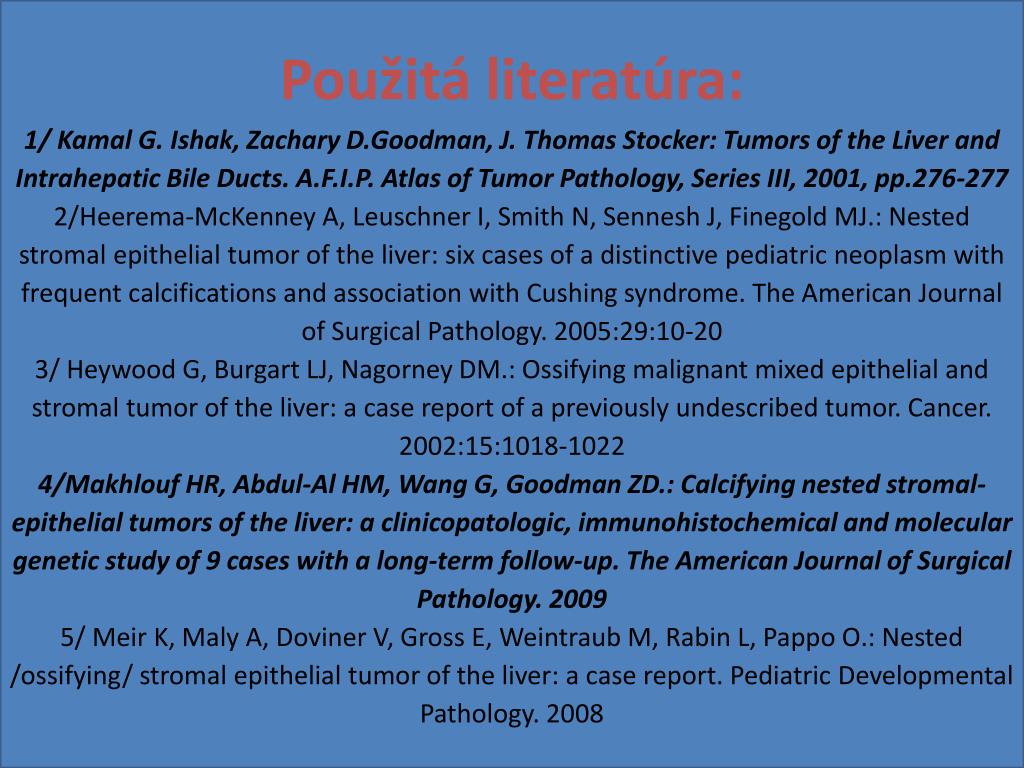 Použitá literatúra:

1/ Kamal G. Ishak, Zachary D.Goodman, J. Thomas Stocker: Tumors of the Liver and Intrahepatic Bile Ducts. A.F.I.P. Atlas of Tumor Pathology, Series III, 2001, pp.276-277

2/Heerema-McKenney A, Leuschner I, Smith N, Sennesh J, Finegold MJ.: Nested stromal epithelial tumor of the liver: six cases of a distinctive pediatric neoplasm with frequent calcifications and association with Cushing syndrome. The American Journal of Surgical Pathology. 2005:29:10-20

3/ Heywood G, Burgart LJ, Nagorney DM.: Ossifying malignant mixed epithelial and stromal tumor of the liver: a case report of a previously undescribed tumor. Cancer. 2002:15:1018-1022

4/Makhlouf HR, Abdul-Al HM, Wang G, Goodman ZD.: Calcifying nested stromal-epithelial tumors of the liver: a clinicopatologic, immunohistochemical and molecular genetic study of 9 cases with a long-term follow-up. The American Journal of Surgical Pathology. 2009

5/ Meir K, Maly A, Doviner V, Gross E, Weintraub M, Rabin L, Pappo O.: Nested /ossifying/ stromal epithelial tumor of the liver: a case report. Pediatric Developmental Pathology. 2008